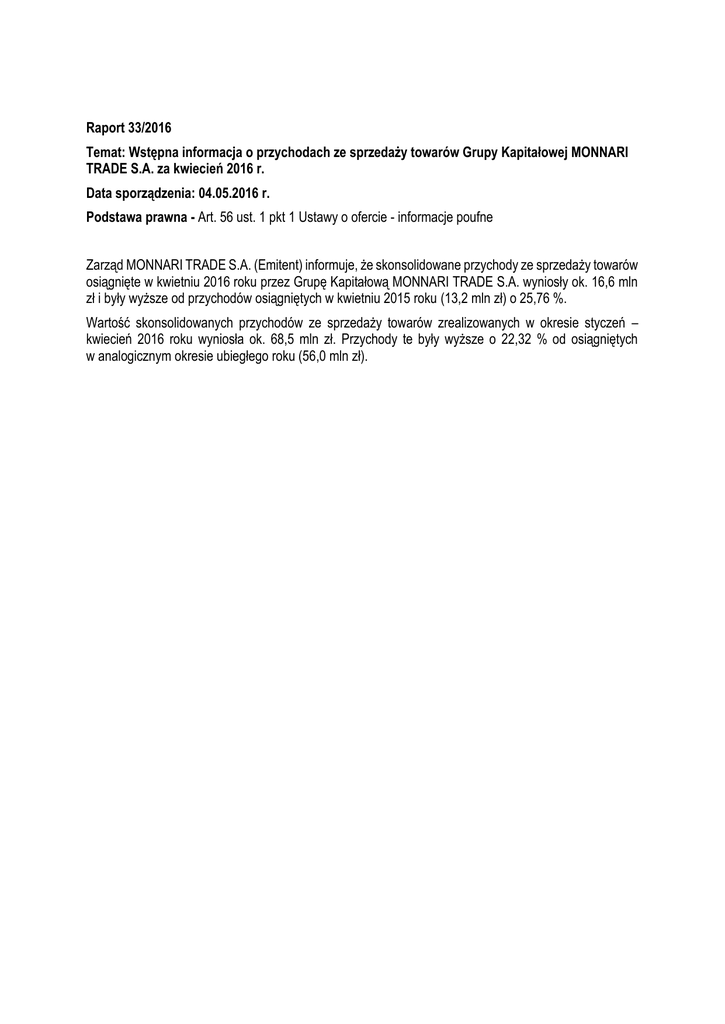 Raport 33/2016

Temat: Wstępna informacja o przychodach ze sprzedaży towarów Grupy Kapitałowej MONNARI TRADE S.A. za kwiecień 2016 r.

Data sporządzenia: 04.05.2016 r.

Podstawa prawna - Art. 56 ust. 1 pkt 1 Ustawy o ofercie - informacje poufne

Zarząd MONNARI TRADE S.A. (Emitent) informuje, że skonsolidowane przychody ze sprzedaży towarów osiągnięte w kwietniu 2016 roku przez Grupę Kapitałową MONNARI TRADE S.A. wyniosły ok. 16,6 mln zł i były wyższe od przychodów osiągniętych w kwietniu 2015 roku (13,2 mln zł) o 25,76 %.

Wartość skonsolidowanych przychodów ze sprzedaży towarów zrealizowanych w okresie styczeń – kwiecień 2016 roku wyniosła ok. 68,5 mln zł. Przychody te były wyższe o 22,32 % od osiągniętych w analogicznym okresie ubiegłego roku (56,0 mln zł).